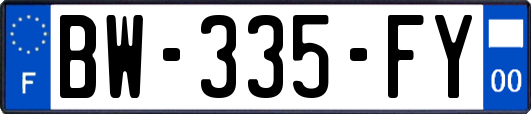 F

BW-335-FY

00